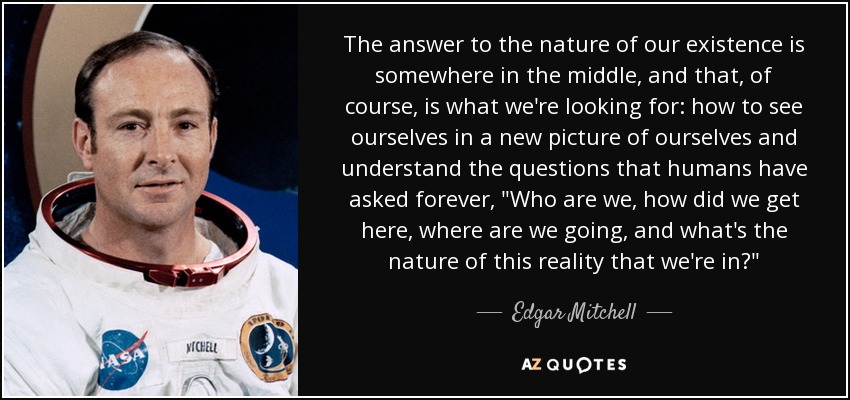 The answer to the nature of our existence is somewhere in the middle, and that, of course, is what we're looking for: how to see ourselves in a new picture of ourselves and understand the questions that humans have asked forever, "Who are we, how did we get here, where are we going, and what's the nature of this reality that we're in?"

— Edgar Mitchell —

AZ QUOTES

NASA

MITCHELL